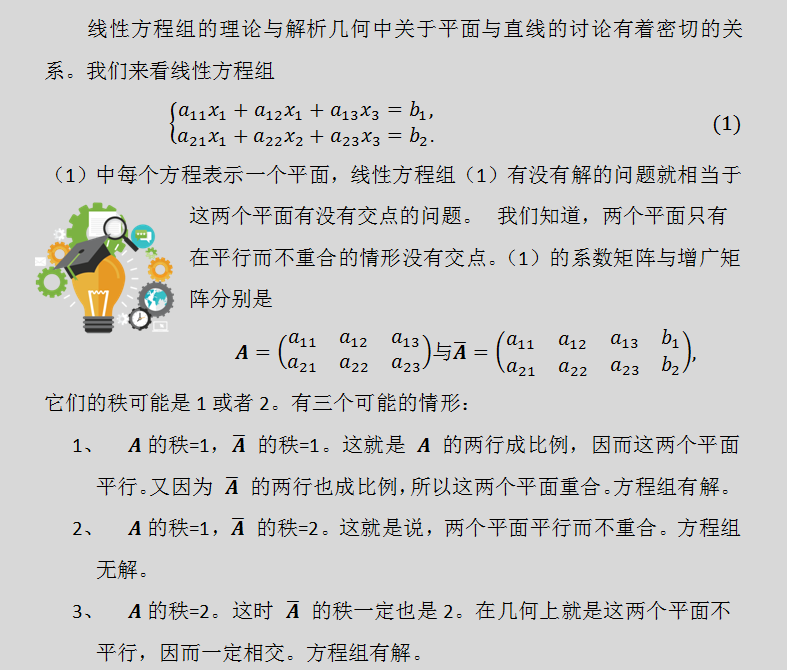 线性方程组的理论与解析几何中关于平面与直线的讨论有着密切的关系。我们来看线性方程组

$\begin{cases} a_{11}x_1 + a_{12}x_1 + a_{13}x_3 = b_1, \\ a_{21}x_1 + a_{22}x_2 + a_{23}x_3 = b_2. \end{cases}$ (1)

（1）中每个方程表示一个平面，线性方程组（1）有没有解的问题就相当于这两个平面有没有交点的问题。 我们知道，两个平面只有在平行而不重合的情形没有交点。（1）的系数矩阵与增广矩阵分别是

$\boldsymbol{A} = \begin{pmatrix} a_{11} & a_{12} & a_{13} \\ a_{21} & a_{22} & a_{23} \end{pmatrix}$与$\overline{\boldsymbol{A}} = \begin{pmatrix} a_{11} & a_{12} & a_{13} & b_1 \\ a_{21} & a_{22} & a_{23} & b_2 \end{pmatrix}$,

它们的秩可能是1或者2。有三个可能的情形：

1、 $\boldsymbol{A}$的秩=1，$\overline{\boldsymbol{A}}$的秩=1。这就是$\boldsymbol{A}$的两行成比例，因而这两个平面平行。又因为$\overline{\boldsymbol{A}}$的两行也成比例，所以这两个平面重合。方程组有解。

2、 $\boldsymbol{A}$的秩=1，$\overline{\boldsymbol{A}}$的秩=2。这就是说，两个平面平行而不重合。方程组无解。

3、 $\boldsymbol{A}$的秩=2。这时$\overline{\boldsymbol{A}}$的秩一定也是2。在几何上就是这两个平面不平行，因而一定相交。方程组有解。